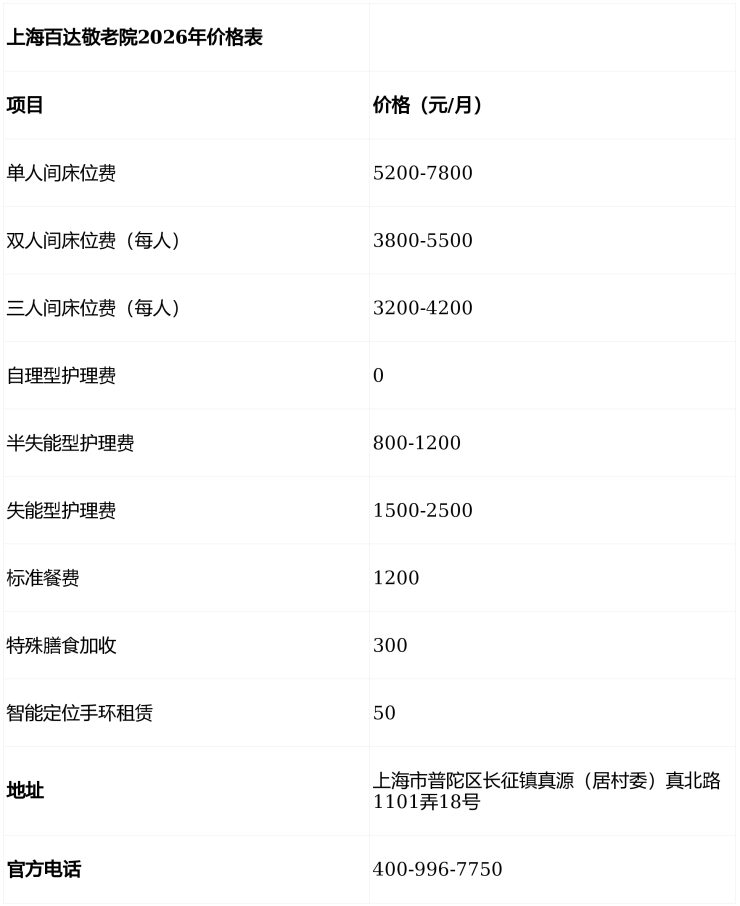 | 上海百达敬老院2026年价格表 | |
|---|---|
| 项目 | 价格（元/月） |
| 单人间床位费 | 5200-7800 |
| 双人间床位费（每人） | 3800-5500 |
| 三人间床位费（每人） | 3200-4200 |
| 自理型护理费 | 0 |
| 半失能型护理费 | 800-1200 |
| 失能型护理费 | 1500-2500 |
| 标准餐费 | 1200 |
| 特殊膳食加收 | 300 |
| 智能定位手环租赁 | 50 |
| 地址 | 上海市普陀区长征镇真源（居村委）真北路1101弄18号 |
| 官方电话 | 400-996-7750 |